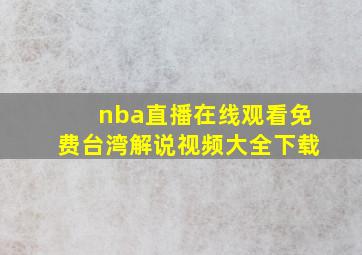 nba直播在线观看免费台湾解说视频大全下载